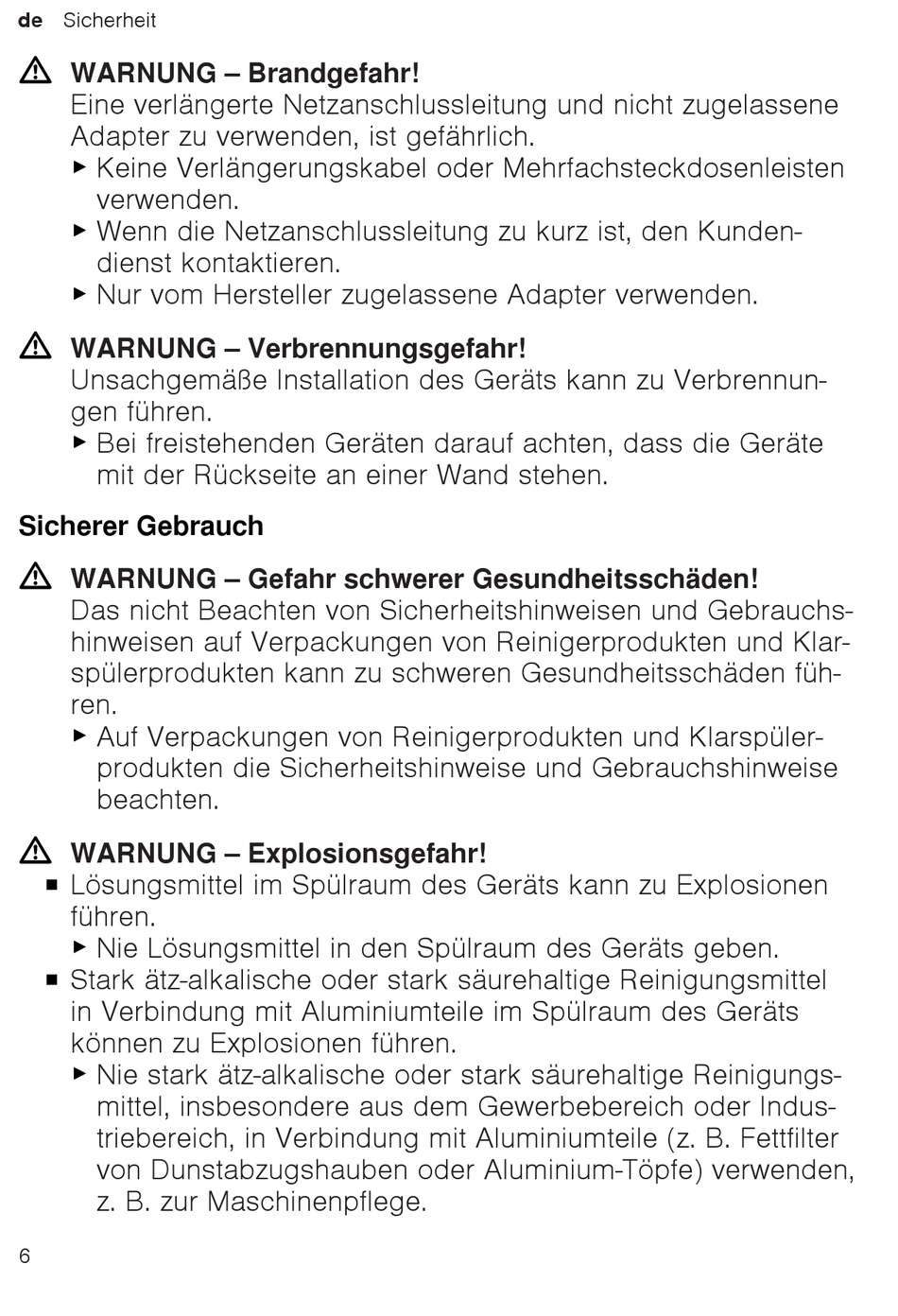 de Sicherheit

⚠ WARNUNG – Brandgefahr!
Eine verlängerte Netzanschlussleitung und nicht zugelassene Adapter zu verwenden, ist gefährlich.
▶ Keine Verlängerungskabel oder Mehrfachsteckdosenleisten verwenden.
▶ Wenn die Netzanschlussleitung zu kurz ist, den Kundendienst kontaktieren.
▶ Nur vom Hersteller zugelassene Adapter verwenden.

⚠ WARNUNG – Verbrennungsgefahr!
Unsachgemäße Installation des Geräts kann zu Verbrennungen führen.
▶ Bei freistehenden Geräten darauf achten, dass die Geräte mit der Rückseite an einer Wand stehen.

Sicherer Gebrauch

⚠ WARNUNG – Gefahr schwerer Gesundheitsschäden!
Das nicht Beachten von Sicherheitshinweisen und Gebrauchshinweisen auf Verpackungen von Reinigerprodukten und Klarspülerprodukten kann zu schweren Gesundheitsschäden führen.
▶ Auf Verpackungen von Reinigerprodukten und Klarspülerprodukten die Sicherheitshinweise und Gebrauchshinweise beachten.

⚠ WARNUNG – Explosionsgefahr!
■ Lösungsmittel im Spülraum des Geräts kann zu Explosionen führen.
▶ Nie Lösungsmittel in den Spülraum des Geräts geben.
■ Stark ätz-alkalische oder stark säurehaltige Reinigungsmittel in Verbindung mit Aluminiumteile im Spülraum des Geräts können zu Explosionen führen.
▶ Nie stark ätz-alkalische oder stark säurehaltige Reinigungsmittel, insbesondere aus dem Gewerbebereich oder Industriebereich, in Verbindung mit Aluminiumteile (z. B. Fettfilter von Dunstabzugshauben oder Aluminium-Töpfe) verwenden, z. B. zur Maschinenpflege.

6